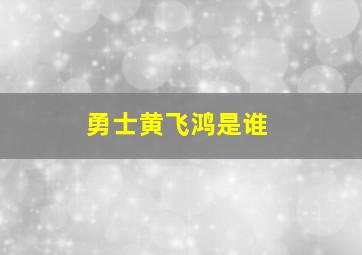 勇士黄飞鸿是谁